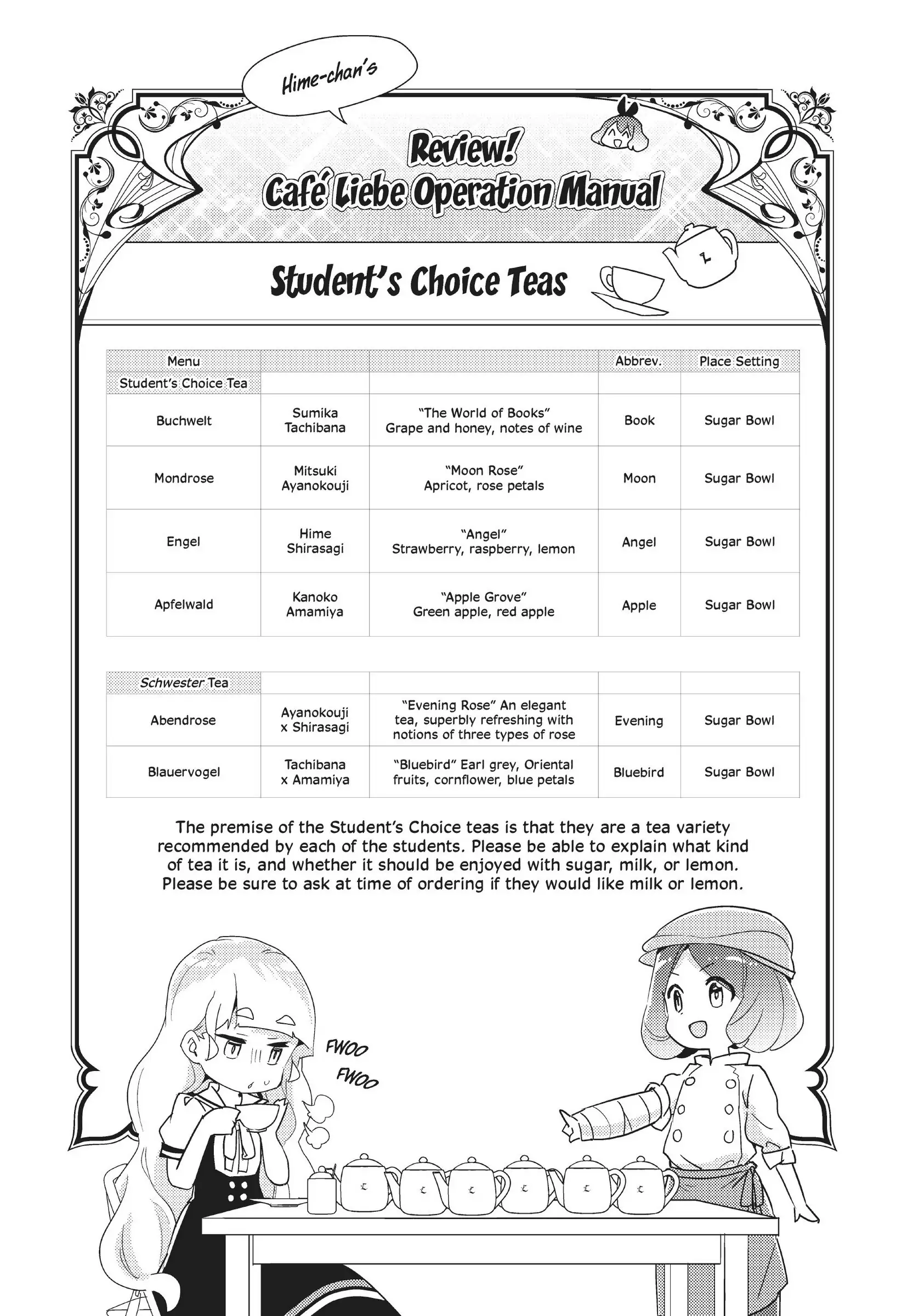 Hime-chan's

Review!
Café Liebe Operation Manual

Student's Choice Teas

| Menu | | | Abbrev. | Place Setting |
|---|---|---|---|---|
| Student's Choice Tea | | | | |
| Buchwelt | Sumika Tachibana | "The World of Books" Grape and honey, notes of wine | Book | Sugar Bowl |
| Mondrose | Mitsuki Ayanokouji | "Moon Rose" Apricot, rose petals | Moon | Sugar Bowl |
| Engel | Hime Shirasagi | "Angel" Strawberry, raspberry, lemon | Angel | Sugar Bowl |
| Apfelwald | Kanoko Amamiya | "Apple Grove" Green apple, red apple | Apple | Sugar Bowl |

| Schwester Tea | | | | |
|---|---|---|---|---|
| Abendrose | Ayanokouji x Shirasagi | "Evening Rose" An elegant tea, superbly refreshing with notions of three types of rose | Evening | Sugar Bowl |
| Blauervogel | Tachibana x Amamiya | "Bluebird" Earl grey, Oriental fruits, cornflower, blue petals | Bluebird | Sugar Bowl |

The premise of the Student's Choice teas is that they are a tea variety recommended by each of the students. Please be able to explain what kind of tea it is, and whether it should be enjoyed with sugar, milk, or lemon. Please be sure to ask at time of ordering if they would like milk or lemon.

FWOO
FWOO